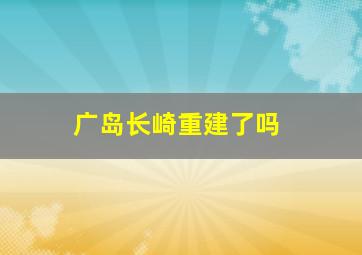 广岛长崎重建了吗